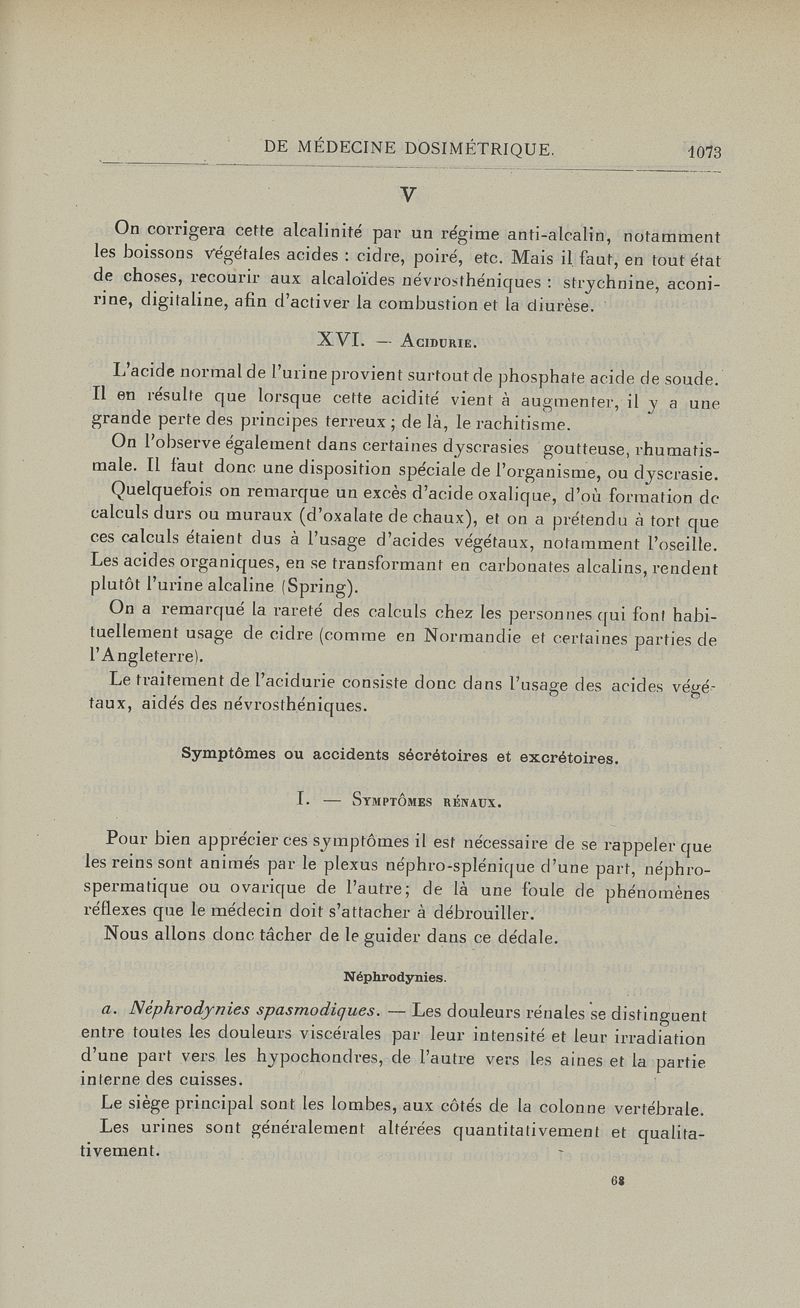 DE MÉDECINE DOSIMÉTRIQUE. 1073

V

On corrigera cette alcalinité par un régime anti-alcalin, notamment les boissons végétales acides : cidre, poiré, etc. Mais il faut, en tout état de choses, recourir aux alcaloïdes névrosthéniques : strychnine, aconirine, digitaline, afin d'activer la combustion et la diurèse.

XVI. — Acidurie.

L'acide normal de l'urine provient surtout de phosphate acide de soude. Il en résulte que lorsque cette acidité vient à augmenter, il y a une grande perte des principes terreux ; de là, le rachitisme.

On l'observe également dans certaines dyscrasies goutteuse, rhumatismale. Il faut donc une disposition spéciale de l'organisme, ou dyscrasie.

Quelquefois on remarque un excès d'acide oxalique, d'où formation de calculs durs ou muraux (d'oxalate de chaux), et on a prétendu à tort que ces calculs étaient dus à l'usage d'acides végétaux, notamment l'oseille. Les acides organiques, en se transformant en carbonates alcalins, rendent plutôt l'urine alcaline (Spring).

On a remarqué la rareté des calculs chez les personnes qui font habituellement usage de cidre (comme en Normandie et certaines parties de l'Angleterre).

Le traitement de l'acidurie consiste donc dans l'usage des acides végétaux, aidés des névrosthéniques.

Symptômes ou accidents sécrétoires et excrétoires.

I. — Symptômes rénaux.

Pour bien apprécier ces symptômes il est nécessaire de se rappeler que les reins sont animés par le plexus néphro-splénique d'une part, néphro-spermatique ou ovarique de l'autre; de là une foule de phénomènes réflexes que le médecin doit s'attacher à débrouiller.

Nous allons donc tâcher de le guider dans ce dédale.

Néphrodynies.

a. Néphrodynies spasmodiques. — Les douleurs rénales se distinguent entre toutes les douleurs viscérales par leur intensité et leur irradiation d'une part vers les hypochondres, de l'autre vers les aines et la partie interne des cuisses.

Le siège principal sont les lombes, aux côtés de la colonne vertébrale.

Les urines sont généralement altérées quantitativement et qualitativement.

68